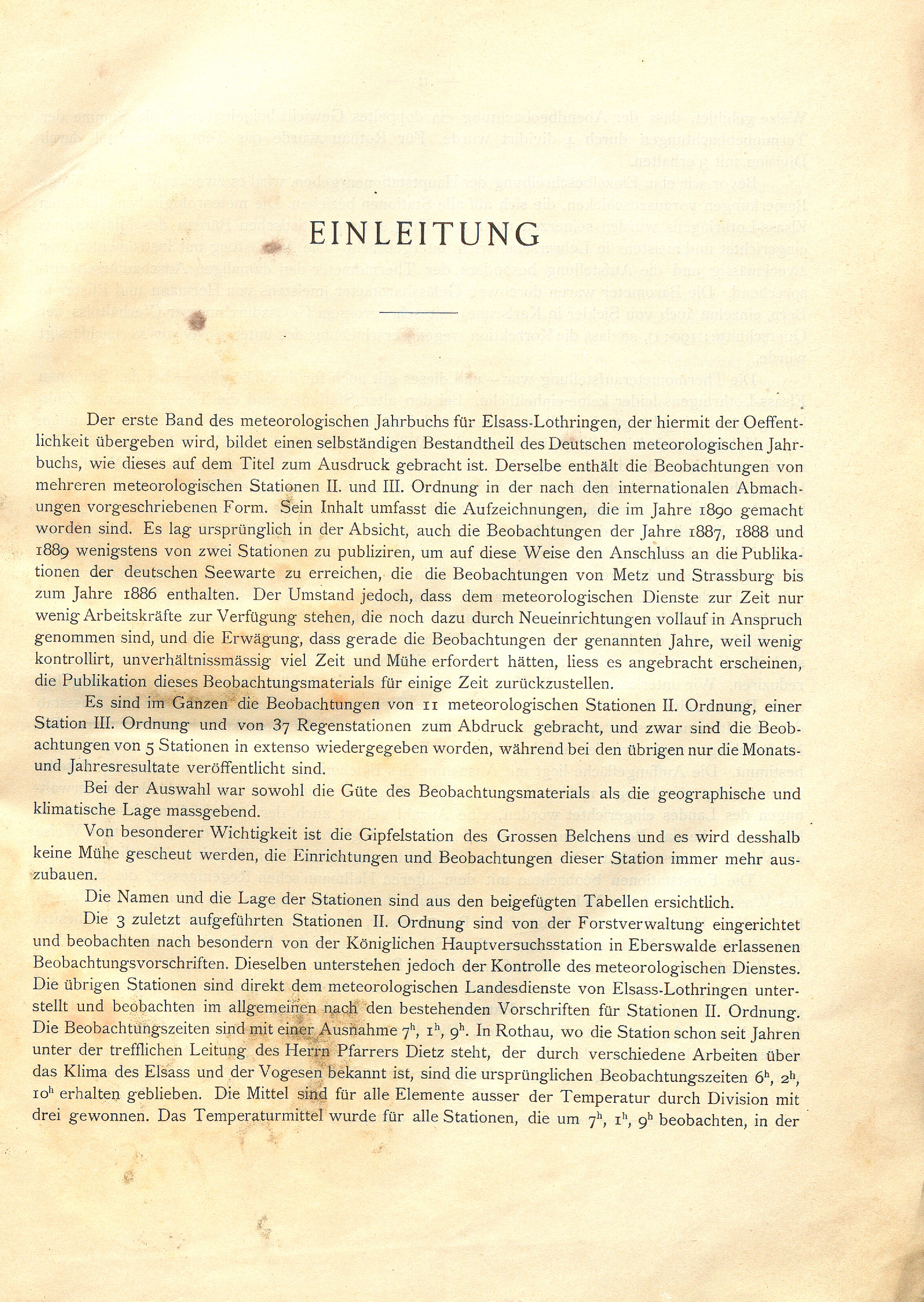 EINLEITUNG

Der erste Band des meteorologischen Jahrbuchs für Elsass-Lothringen, der hiermit der Oeffentlichkeit übergeben wird, bildet einen selbständigen Bestandtheil des Deutschen meteorologischen Jahrbuchs, wie dieses auf dem Titel zum Ausdruck gebracht ist. Derselbe enthält die Beobachtungen von mehreren meteorologischen Stationen II. und III. Ordnung in der nach den internationalen Abmachungen vorgeschriebenen Form. Sein Inhalt umfasst die Aufzeichnungen, die im Jahre 1890 gemacht worden sind. Es lag ursprünglich in der Absicht, auch die Beobachtungen der Jahre 1887, 1888 und 1889 wenigstens von zwei Stationen zu publiziren, um auf diese Weise den Anschluss an die Publikationen der deutschen Seewarte zu erreichen, die die Beobachtungen von Metz und Strassburg bis zum Jahre 1886 enthalten. Der Umstand jedoch, dass dem meteorologischen Dienste zur Zeit nur wenig Arbeitskräfte zur Verfügung stehen, die noch dazu durch Neueinrichtungen vollauf in Anspruch genommen sind, und die Erwägung, dass gerade die Beobachtungen der genannten Jahre, weil wenig kontrollirt, unverhältnissmässig viel Zeit und Mühe erfordert hätten, liess es angebracht erscheinen, die Publikation dieses Beobachtungsmaterials für einige Zeit zurückzustellen.

Es sind im Ganzen die Beobachtungen von 11 meteorologischen Stationen II. Ordnung, einer Station III. Ordnung und von 37 Regenstationen zum Abdruck gebracht, und zwar sind die Beobachtungen von 5 Stationen in extenso wiedergegeben worden, während bei den übrigen nur die Monats- und Jahresresultate veröffentlicht sind.

Bei der Auswahl war sowohl die Güte des Beobachtungsmaterials als die geographische und klimatische Lage massgebend.

Von besonderer Wichtigkeit ist die Gipfelstation des Grossen Belchens und es wird desshalb keine Mühe gescheut werden, die Einrichtungen und Beobachtungen dieser Station immer mehr auszubauen.

Die Namen und die Lage der Stationen sind aus den beigefügten Tabellen ersichtlich.

Die 3 zuletzt aufgeführten Stationen II. Ordnung sind von der Forstverwaltung eingerichtet und beobachten nach besondern von der Königlichen Hauptversuchsstation in Eberswalde erlassenen Beobachtungsvorschriften. Dieselben unterstehen jedoch der Kontrolle des meteorologischen Dienstes. Die übrigen Stationen sind direkt dem meteorologischen Landesdienste von Elsass-Lothringen unterstellt und beobachten im allgemeinen nach den bestehenden Vorschriften für Stationen II. Ordnung. Die Beobachtungszeiten sind mit einer Ausnahme $7^h$, $1^h$, $9^h$. In Rothau, wo die Station schon seit Jahren unter der trefflichen Leitung des Herrn Pfarrers Dietz steht, der durch verschiedene Arbeiten über das Klima des Elsass und der Vogesen bekannt ist, sind die ursprünglichen Beobachtungszeiten $6^h$, $2^h$, $10^h$ erhalten geblieben. Die Mittel sind für alle Elemente ausser der Temperatur durch Division mit drei gewonnen. Das Temperaturmittel wurde für alle Stationen, die um $7^h$, $1^h$, $9^h$ beobachten, in der